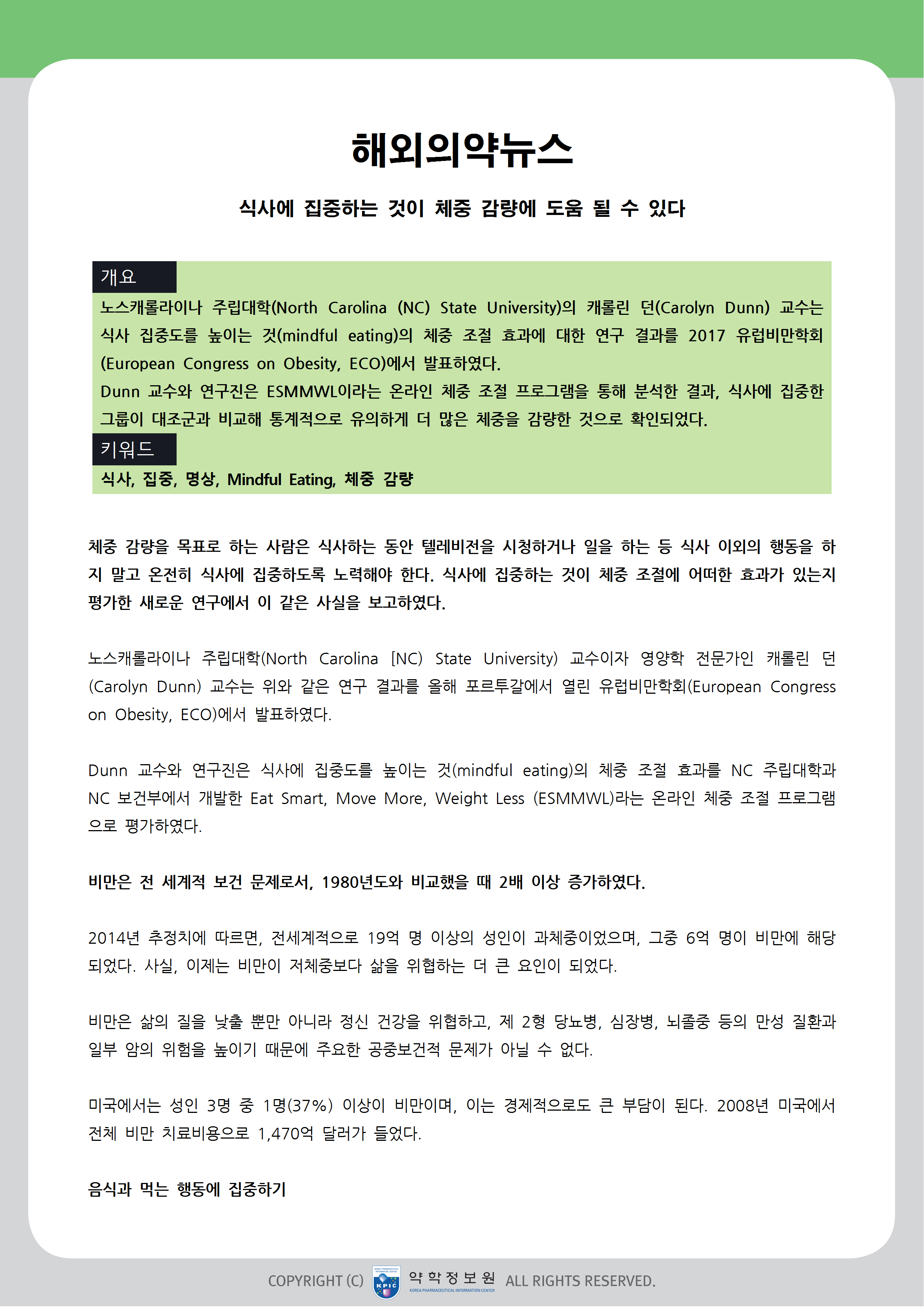 해외의약뉴스

식사에 집중하는 것이 체중 감량에 도움 될 수 있다

개요

노스캐롤라이나 주립대학(North Carolina (NC) State University)의 캐롤린 던(Carolyn Dunn) 교수는 식사 집중도를 높이는 것(mindful eating)의 체중 조절 효과에 대한 연구 결과를 2017 유럽비만학회(European Congress on Obesity, ECO)에서 발표하였다.
Dunn 교수와 연구진은 ESMMWL이라는 온라인 체중 조절 프로그램을 통해 분석한 결과, 식사에 집중한 그룹이 대조군과 비교해 통계적으로 유의하게 더 많은 체중을 감량한 것으로 확인되었다.

키워드

식사, 집중, 명상, Mindful Eating, 체중 감량

체중 감량을 목표로 하는 사람은 식사하는 동안 텔레비전을 시청하거나 일을 하는 등 식사 이외의 행동을 하지 말고 온전히 식사에 집중하도록 노력해야 한다. 식사에 집중하는 것이 체중 조절에 어떠한 효과가 있는지 평가한 새로운 연구에서 이 같은 사실을 보고하였다.

노스캐롤라이나 주립대학(North Carolina [NC) State University) 교수이자 영양학 전문가인 캐롤린 던(Carolyn Dunn) 교수는 위와 같은 연구 결과를 올해 포르투갈에서 열린 유럽비만학회(European Congress on Obesity, ECO)에서 발표하였다.

Dunn 교수와 연구진은 식사에 집중도를 높이는 것(mindful eating)의 체중 조절 효과를 NC 주립대학과 NC 보건부에서 개발한 Eat Smart, Move More, Weight Less (ESMMWL)라는 온라인 체중 조절 프로그램으로 평가하였다.

비만은 전 세계적 보건 문제로서, 1980년도와 비교했을 때 2배 이상 증가하였다.

2014년 추정치에 따르면, 전세계적으로 19억 명 이상의 성인이 과체중이었으며, 그중 6억 명이 비만에 해당되었다. 사실, 이제는 비만이 저체중보다 삶을 위협하는 더 큰 요인이 되었다.

비만은 삶의 질을 낮출 뿐만 아니라 정신 건강을 위협하고, 제 2형 당뇨병, 심장병, 뇌졸중 등의 만성 질환과 일부 암의 위험을 높이기 때문에 주요한 공중보건적 문제가 아닐 수 없다.

미국에서는 성인 3명 중 1명(37%) 이상이 비만이며, 이는 경제적으로도 큰 부담이 된다. 2008년 미국에서 전체 비만 치료비용으로 1,470억 달러가 들었다.

음식과 먹는 행동에 집중하기

COPYRIGHT (C) KPIC 약학정보원 KOREA PHARMACEUTICAL INFORMATION CENTER ALL RIGHTS RESERVED.